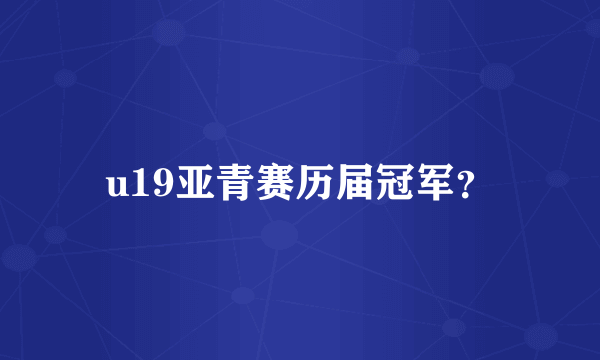 u19亚青赛历届冠军？